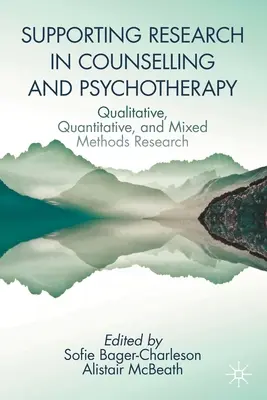 SUPPORTING RESEARCH IN COUNSELLING AND PSYCHOTHERAPY

Qualitative, Quantitative, and Mixed Methods Research

Edited by
Sofie Bager-Charleson
Alistair McBeath